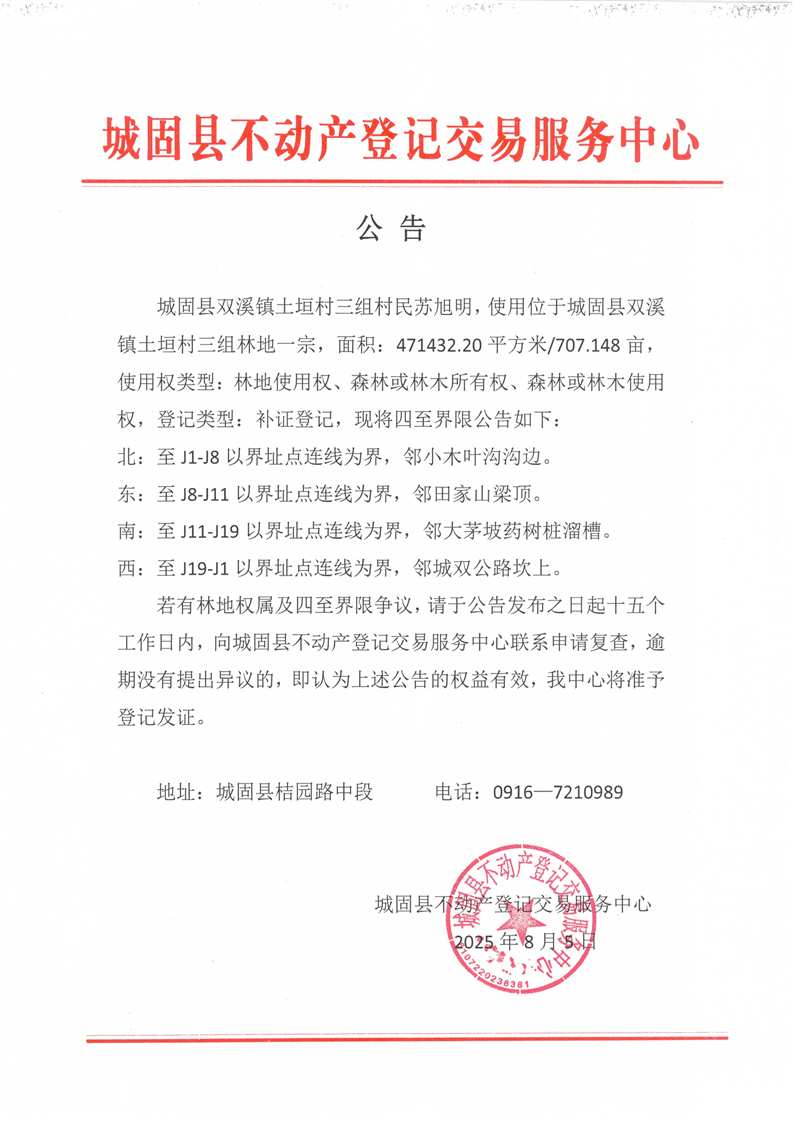 城固县不动产登记交易服务中心

公 告

城固县双溪镇土垣村三组村民苏旭明，使用位于城固县双溪镇土垣村三组林地一宗，面积：471432.20 平方米/707.148 亩，使用权类型：林地使用权、森林或林木所有权、森林或林木使用权，登记类型：补证登记，现将四至界限公告如下：

北：至 J1-J8 以界址点连线为界，邻小木叶沟沟边。

东：至 J8-J11 以界址点连线为界，邻田家山梁顶。

南：至 J11-J19 以界址点连线为界，邻大茅坡药树桩溜槽。

西：至 J19-J1 以界址点连线为界，邻城双公路坎上。

若有林地权属及四至界限争议，请于公告发布之日起十五个工作日内，向城固县不动产登记交易服务中心联系申请复查，逾期没有提出异议的，即认为上述公告的权益有效，我中心将准予登记发证。

地址：城固县桔园路中段 电话：0916—7210989

城固县不动产登记交易服务中心
2025 年 8 月 5 日

城固县不动产登记交易服务中心
6107220238381